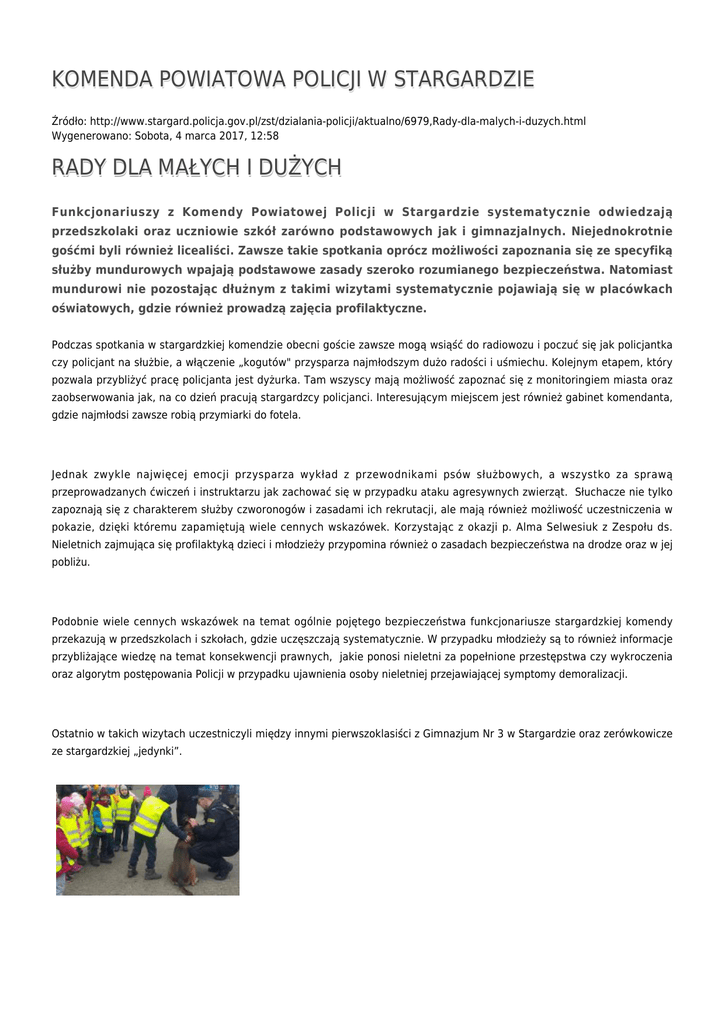 KOMENDA POWIATOWA POLICJI W STARGARDZIE

Źródło: http://www.stargard.policja.gov.pl/zst/dzialania-policji/aktualno/6979,Rady-dla-malych-i-duzych.html
Wygenerowano: Sobota, 4 marca 2017, 12:58

RADY DLA MAŁYCH I DUŻYCH

Funkcjonariuszy z Komendy Powiatowej Policji w Stargardzie systematycznie odwiedzają przedszkolaki oraz uczniowie szkół zarówno podstawowych jak i gimnazjalnych. Niejednokrotnie gośćmi byli również licealiści. Zawsze takie spotkania oprócz możliwości zapoznania się ze specyfiką służby mundurowych wpajają podstawowe zasady szeroko rozumianego bezpieczeństwa. Natomiast mundurowi nie pozostając dłużnym z takimi wizytami systematycznie pojawiają się w placówkach oświatowych, gdzie również prowadzą zajęcia profilaktyczne.

Podczas spotkania w stargardzkiej komendzie obecni goście zawsze mogą wsiąść do radiowozu i poczuć się jak policjantka czy policjant na służbie, a włączenie „kogutów" przysparza najmłodszym dużo radości i uśmiechu. Kolejnym etapem, który pozwala przybliżyć pracę policjanta jest dyżurka. Tam wszyscy mają możliwość zapoznać się z monitoringiem miasta oraz zaobserwowania jak, na co dzień pracują stargardzcy policjanci. Interesującym miejscem jest również gabinet komendanta, gdzie najmłodsi zawsze robią przymiarki do fotela.

Jednak zwykle najwięcej emocji przysparza wykład z przewodnikami psów służbowych, a wszystko za sprawą przeprowadzanych ćwiczeń i instruktarzu jak zachować się w przypadku ataku agresywnych zwierząt. Słuchacze nie tylko zapoznają się z charakterem służby czworonogów i zasadami ich rekrutacji, ale mają również możliwość uczestniczenia w pokazie, dzięki któremu zapamiętują wiele cennych wskazówek. Korzystając z okazji p. Alma Selwesiuk z Zespołu ds. Nieletnich zajmująca się profilaktyką dzieci i młodzieży przypomina również o zasadach bezpieczeństwa na drodze oraz w jej pobliżu.

Podobnie wiele cennych wskazówek na temat ogólnie pojętego bezpieczeństwa funkcjonariusze stargardzkiej komendy przekazują w przedszkolach i szkołach, gdzie uczęszczają systematycznie. W przypadku młodzieży są to również informacje przybliżające wiedzę na temat konsekwencji prawnych, jakie ponosi nieletni za popełnione przestępstwa czy wykroczenia oraz algorytm postępowania Policji w przypadku ujawnienia osoby nieletniej przejawiającej symptomy demoralizacji.

Ostatnio w takich wizytach uczestniczyli między innymi pierwszoklasiści z Gimnazjum Nr 3 w Stargardzie oraz zerówkowicze ze stargardzkiej „jedynki".